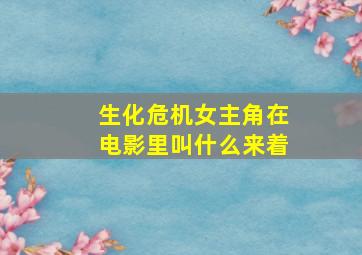 生化危机女主角在电影里叫什么来着